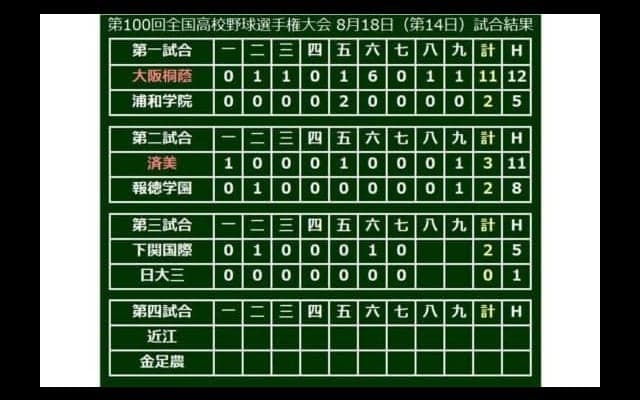 第100回全国高校野球選手権大会 8月18日（第14日）試合結果

| 第一試合 | 一 | 二 | 三 | 四 | 五 | 六 | 七 | 八 | 九 | 計 | H |
|---|---|---|---|---|---|---|---|---|---|---|---|
| 大阪桐蔭 | 0 | 1 | 1 | 0 | 1 | 6 | 0 | 1 | 1 | 11 | 12 |
| 浦和学院 | 0 | 0 | 0 | 0 | 2 | 0 | 0 | 0 | 0 | 2 | 5 |

| 第二試合 | 一 | 二 | 三 | 四 | 五 | 六 | 七 | 八 | 九 | 計 | H |
|---|---|---|---|---|---|---|---|---|---|---|---|
| 済美 | 1 | 0 | 0 | 0 | 1 | 0 | 0 | 0 | 1 | 3 | 11 |
| 報徳学園 | 0 | 1 | 0 | 0 | 0 | 0 | 0 | 0 | 1 | 2 | 8 |

| 第三試合 | 一 | 二 | 三 | 四 | 五 | 六 | 七 | 八 | 九 | 計 | H |
|---|---|---|---|---|---|---|---|---|---|---|---|
| 下関国際 | 0 | 1 | 0 | 0 | 0 | 1 | 0 | | | 2 | 5 |
| 日大三 | 0 | 0 | 0 | 0 | 0 | 0 | 0 | | | 0 | 1 |

| 第四試合 | 一 | 二 | 三 | 四 | 五 | 六 | 七 | 八 | 九 | 計 | H |
|---|---|---|---|---|---|---|---|---|---|---|---|
| 近江 | | | | | | | | | | | |
| 金足農 | | | | | | | | | | | |